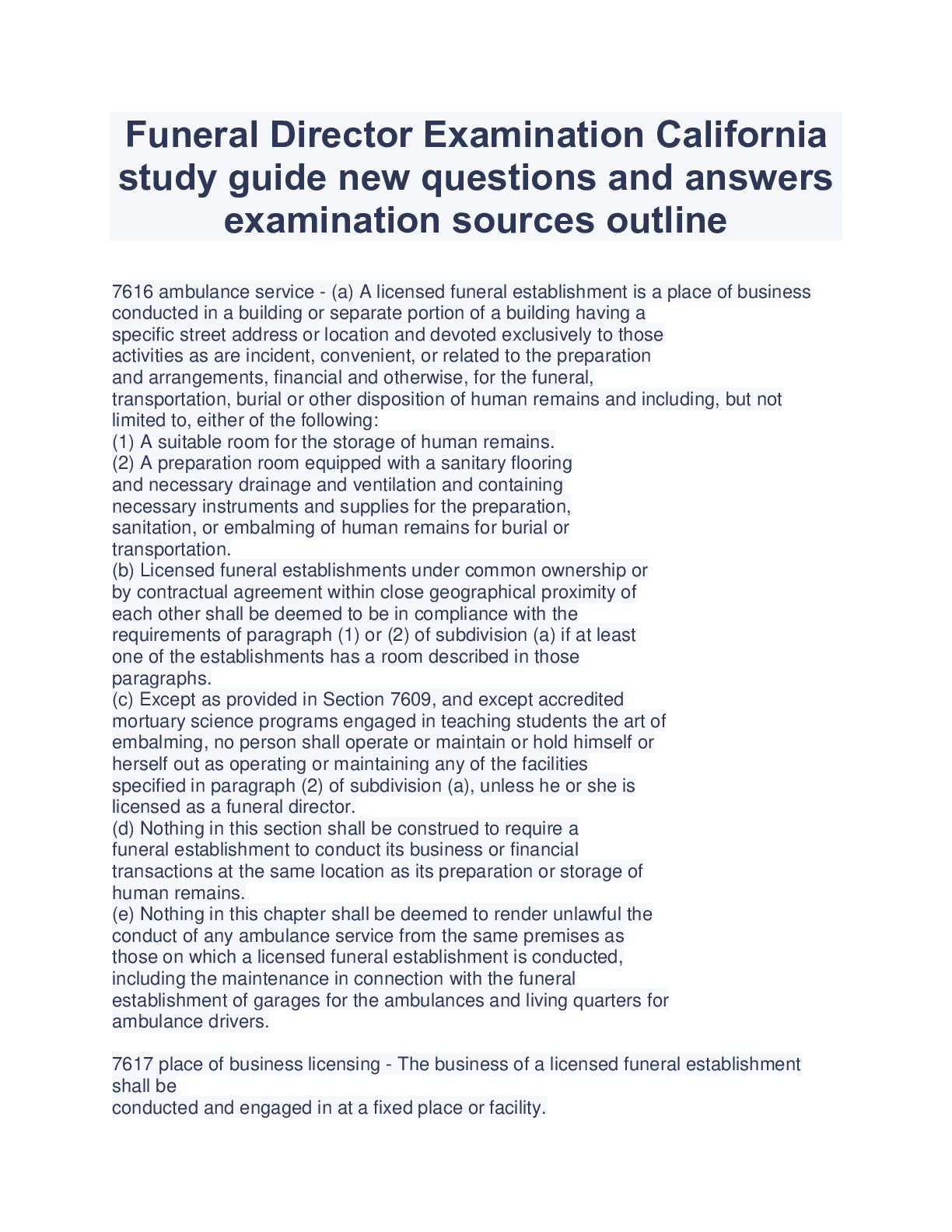 Funeral Director Examination California study guide new questions and answers examination sources outline

7616 ambulance service - (a) A licensed funeral establishment is a place of business conducted in a building or separate portion of a building having a specific street address or location and devoted exclusively to those activities as are incident, convenient, or related to the preparation and arrangements, financial and otherwise, for the funeral, transportation, burial or other disposition of human remains and including, but not limited to, either of the following:
(1) A suitable room for the storage of human remains.
(2) A preparation room equipped with a sanitary flooring and necessary drainage and ventilation and containing necessary instruments and supplies for the preparation, sanitation, or embalming of human remains for burial or transportation.
(b) Licensed funeral establishments under common ownership or by contractual agreement within close geographical proximity of each other shall be deemed to be in compliance with the requirements of paragraph (1) or (2) of subdivision (a) if at least one of the establishments has a room described in those paragraphs.
(c) Except as provided in Section 7609, and except accredited mortuary science programs engaged in teaching students the art of embalming, no person shall operate or maintain or hold himself or herself out as operating or maintaining any of the facilities specified in paragraph (2) of subdivision (a), unless he or she is licensed as a funeral director.
(d) Nothing in this section shall be construed to require a funeral establishment to conduct its business or financial transactions at the same location as its preparation or storage of human remains.
(e) Nothing in this chapter shall be deemed to render unlawful the conduct of any ambulance service from the same premises as those on which a licensed funeral establishment is conducted, including the maintenance in connection with the funeral establishment of garages for the ambulances and living quarters for ambulance drivers.

7617 place of business licensing - The business of a licensed funeral establishment shall be
conducted and engaged in at a fixed place or facility.